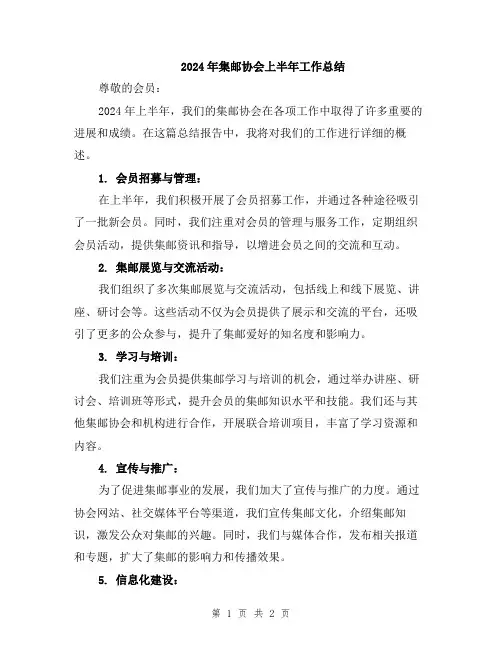 2024年集邮协会上半年工作总结

尊敬的会员：

2024年上半年，我们的集邮协会在各项工作中取得了许多重要的进展和成绩。在这篇总结报告中，我将对我们的工作进行详细的概述。

1. 会员招募与管理：

在上半年，我们积极开展了会员招募工作，并通过各种途径吸引了一批新会员。同时，我们注重对会员的管理与服务工作，定期组织会员活动，提供集邮资讯和指导，以增进会员之间的交流和互动。

2. 集邮展览与交流活动：

我们组织了多次集邮展览与交流活动，包括线上和线下展览、讲座、研讨会等。这些活动不仅为会员提供了展示和交流的平台，还吸引了更多的公众参与，提升了集邮爱好的知名度和影响力。

3. 学习与培训：

我们注重为会员提供集邮学习与培训的机会，通过举办讲座、研讨会、培训班等形式，提升会员的集邮知识水平和技能。我们还与其他集邮协会和机构进行合作，开展联合培训项目，丰富了学习资源和内容。

4. 宣传与推广：

为了促进集邮事业的发展，我们加大了宣传与推广的力度。通过协会网站、社交媒体平台等渠道，我们宣传集邮文化，介绍集邮知识，激发公众对集邮的兴趣。同时，我们与媒体合作，发布相关报道和专题，扩大了集邮的影响力和传播效果。

5. 信息化建设：

第 1 页 共 2 页